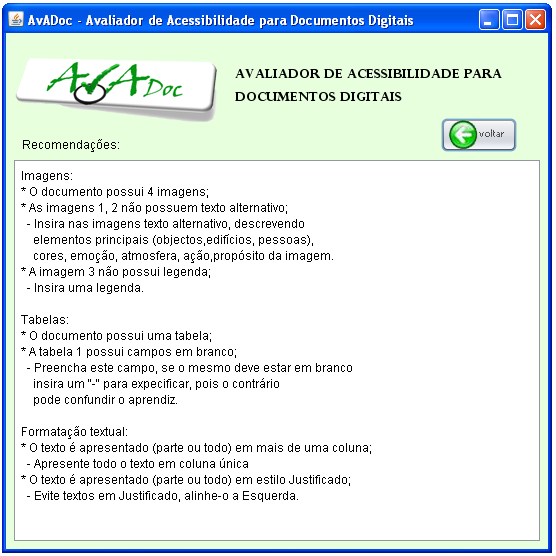 AvADoc - Avaliador de Acessibilidade para Documentos Digitais

AvADoc

AVALIADOR DE ACESSIBILIDADE PARA DOCUMENTOS DIGITAIS

voltar

Recomendações:

Imagens:
* O documento possui 4 imagens;
* As imagens 1, 2 não possuem texto alternativo;
- Insira nas imagens texto alternativo, descrevendo elementos principais (objectos,edifícios, pessoas), cores, emoção, atmosfera, ação,propósito da imagem.
* A imagem 3 não possui legenda;
- Insira uma legenda.

Tabelas:
* O documento possui uma tabela;
* A tabela 1 possui campos em branco;
- Preencha este campo, se o mesmo deve estar em branco insira um "-" para expecificar, pois o contrário pode confundir o aprendiz.

Formatação textual:
* O texto é apresentado (parte ou todo) em mais de uma coluna;
- Apresente todo o texto em coluna única
* O texto é apresentado (parte ou todo) em estilo Justificado;
- Evite textos em Justificado, alinhe-o a Esquerda.